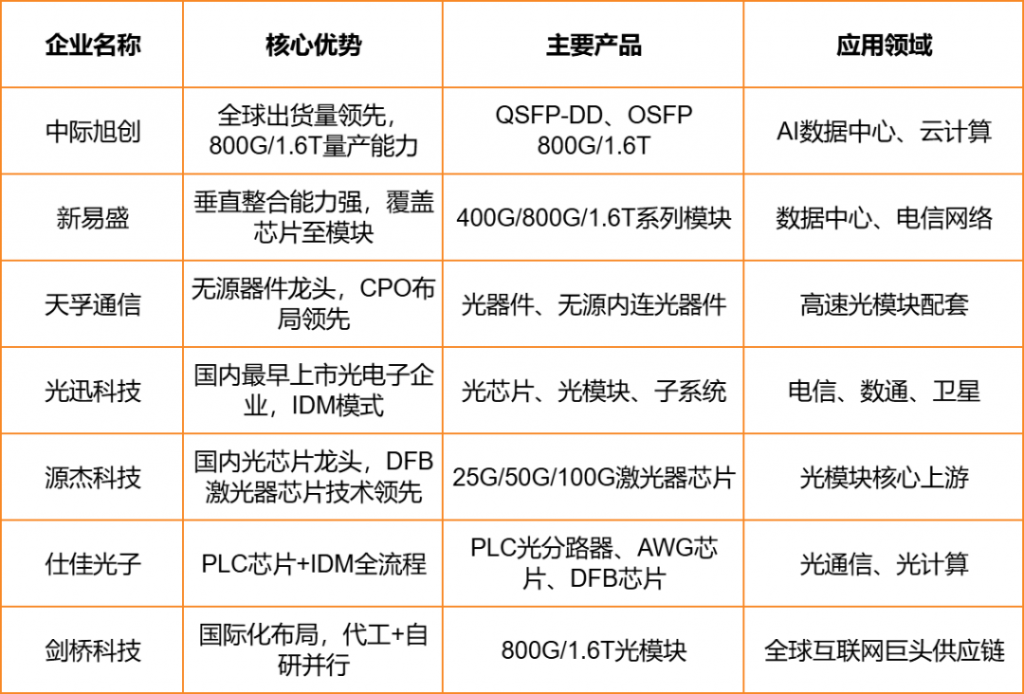 | 企业名称 | 核心优势 | 主要产品 | 应用领域 |
|---|---|---|---|
| 中际旭创 | 全球出货量领先，800G/1.6T量产能力 | QSFP-DD、OSFP 800G/1.6T | AI数据中心、云计算 |
| 新易盛 | 垂直整合能力强，覆盖芯片至模块 | 400G/800G/1.6T系列模块 | 数据中心、电信网络 |
| 天孚通信 | 无源器件龙头，CPO布局领先 | 光器件、无源内连光器件 | 高速光模块配套 |
| 光迅科技 | 国内最早上市光电子企业，IDM模式 | 光芯片、光模块、子系统 | 电信、数通、卫星 |
| 源杰科技 | 国内光芯片龙头，DFB激光器芯片技术领先 | 25G/50G/100G激光器芯片 | 光模块核心上游 |
| 仕佳光子 | PLC芯片+IDM全流程 | PLC光分路器、AWG芯片、DFB芯片 | 光通信、光计算 |
| 剑桥科技 | 国际化布局，代工+自研并行 | 800G/1.6T光模块 | 全球互联网巨头供应链 |